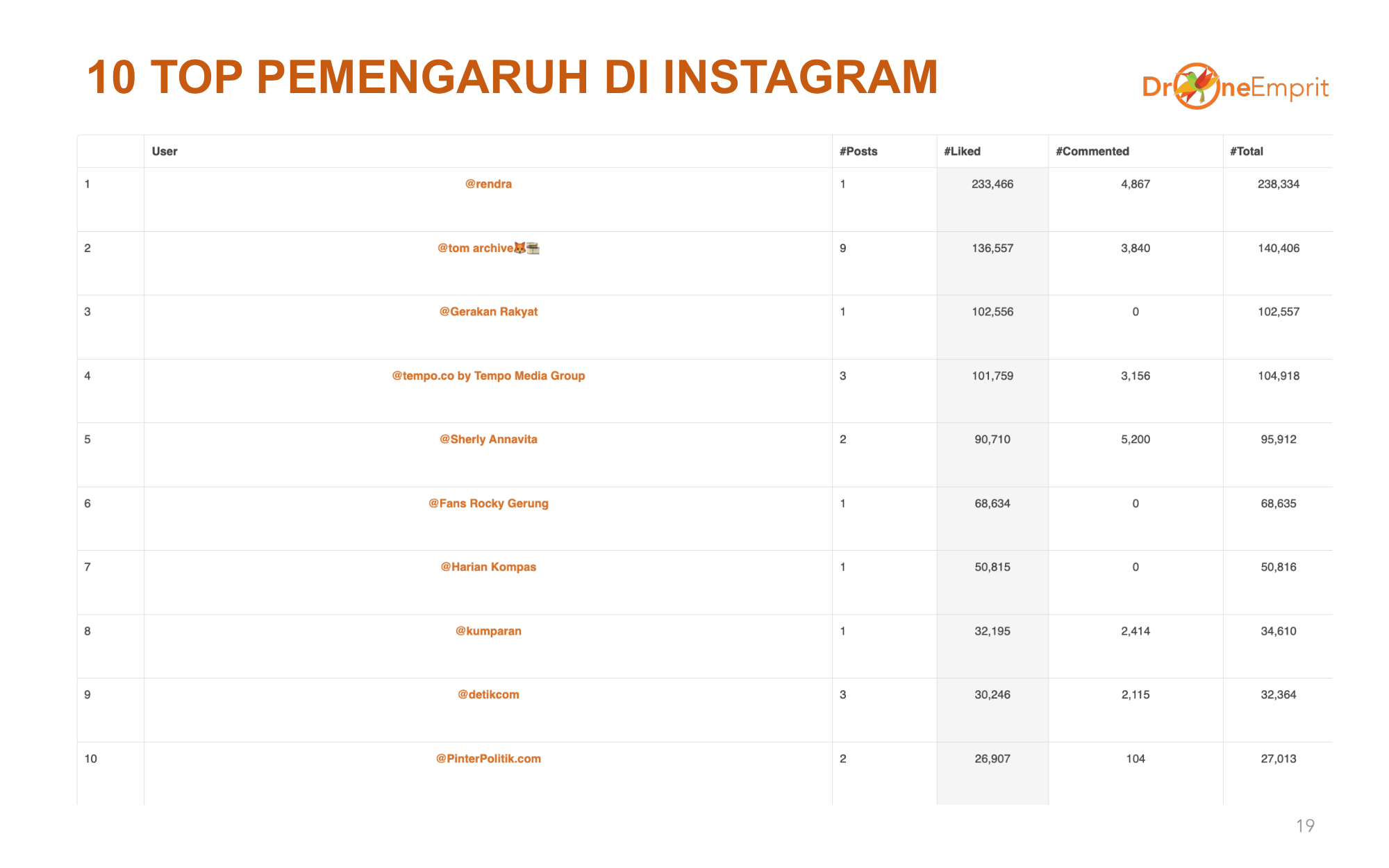 10 TOP PEMENGARUH DI INSTAGRAM

DroneEmprit

| | User | #Posts | #Liked | #Commented | #Total |
|---|---|---|---|---|---|
| 1 | @rendra | 1 | 233,466 | 4,867 | 238,334 |
| 2 | @tom archive🦊🎬 | 9 | 136,557 | 3,840 | 140,406 |
| 3 | @Gerakan Rakyat | 1 | 102,556 | 0 | 102,557 |
| 4 | @tempo.co by Tempo Media Group | 3 | 101,759 | 3,156 | 104,918 |
| 5 | @Sherly Annavita | 2 | 90,710 | 5,200 | 95,912 |
| 6 | @Fans Rocky Gerung | 1 | 68,634 | 0 | 68,635 |
| 7 | @Harian Kompas | 1 | 50,815 | 0 | 50,816 |
| 8 | @kumparan | 1 | 32,195 | 2,414 | 34,610 |
| 9 | @detikcom | 3 | 30,246 | 2,115 | 32,364 |
| 10 | @PinterPolitik.com | 2 | 26,907 | 104 | 27,013 |

19